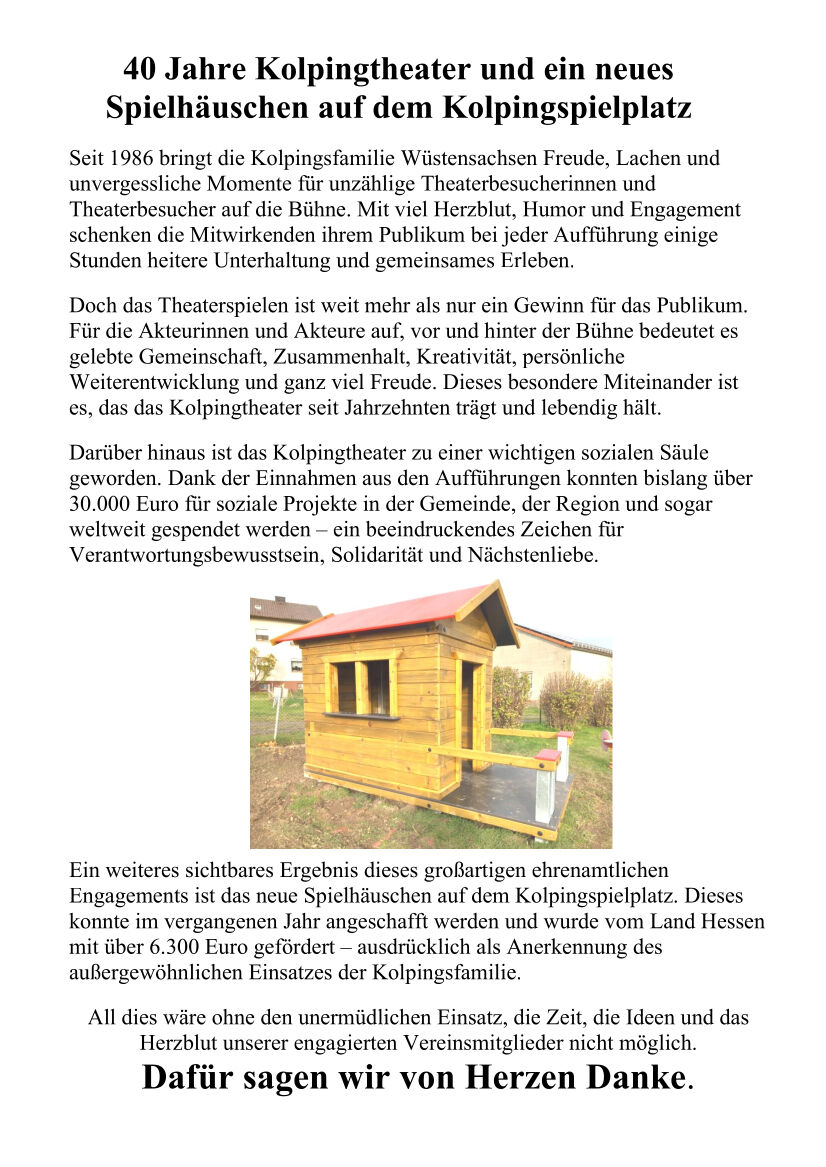 40 Jahre Kolpingtheater und ein neues Spielhäuschen auf dem Kolpingspielplatz

Seit 1986 bringt die Kolpingsfamilie Wüstensachsen Freude, Lachen und unvergessliche Momente für unzählige Theaterbesucherinnen und Theaterbesucher auf die Bühne. Mit viel Herzblut, Humor und Engagement schenken die Mitwirkenden ihrem Publikum bei jeder Aufführung einige Stunden heitere Unterhaltung und gemeinsames Erleben.

Doch das Theaterspielen ist weit mehr als nur ein Gewinn für das Publikum. Für die Akteurinnen und Akteure auf, vor und hinter der Bühne bedeutet es gelebte Gemeinschaft, Zusammenhalt, Kreativität, persönliche Weiterentwicklung und ganz viel Freude. Dieses besondere Miteinander ist es, das das Kolpingtheater seit Jahrzehnten trägt und lebendig hält.

Darüber hinaus ist das Kolpingtheater zu einer wichtigen sozialen Säule geworden. Dank der Einnahmen aus den Aufführungen konnten bislang über 30.000 Euro für soziale Projekte in der Gemeinde, der Region und sogar weltweit gespendet werden – ein beeindruckendes Zeichen für Verantwortungsbewusstsein, Solidarität und Nächstenliebe.

Ein weiteres sichtbares Ergebnis dieses großartigen ehrenamtlichen Engagements ist das neue Spielhäuschen auf dem Kolpingspielplatz. Dieses konnte im vergangenen Jahr angeschafft werden und wurde vom Land Hessen mit über 6.300 Euro gefördert – ausdrücklich als Anerkennung des außergewöhnlichen Einsatzes der Kolpingsfamilie.

All dies wäre ohne den unermüdlichen Einsatz, die Zeit, die Ideen und das Herzblut unserer engagierten Vereinsmitglieder nicht möglich.

Dafür sagen wir von Herzen Danke.